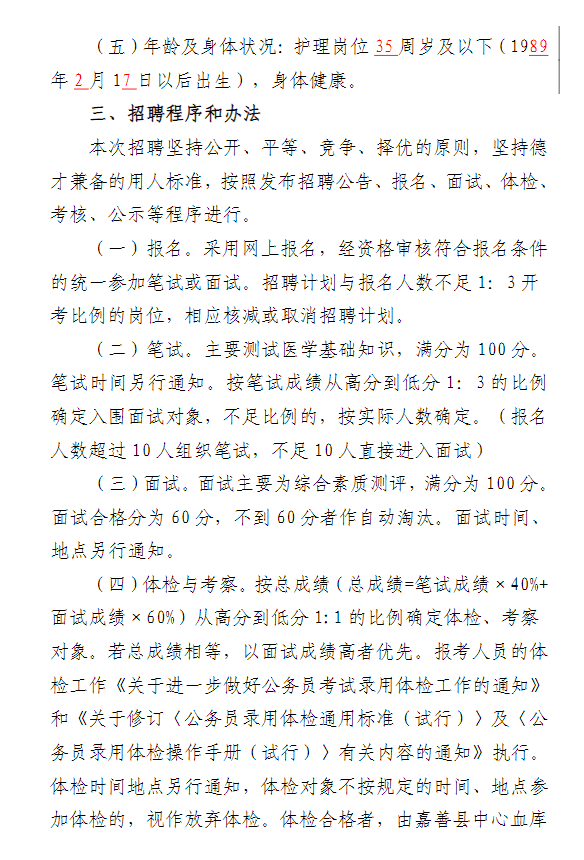 （五）年龄及身体状况：护理岗位35周岁及以下（1989年2月17日以后出生），身体健康。

三、招聘程序和办法

本次招聘坚持公开、平等、竞争、择优的原则，坚持德才兼备的用人标准，按照发布招聘公告、报名、面试、体检、考核、公示等程序进行。

（一）报名。采用网上报名，经资格审核符合报名条件的统一参加笔试或面试。招聘计划与报名人数不足1：3开考比例的岗位，相应核减或取消招聘计划。

（二）笔试。主要测试医学基础知识，满分为100分。笔试时间另行通知。按笔试成绩从高分到低分1：3的比例确定入围面试对象，不足比例的，按实际人数确定。（报名人数超过10人组织笔试，不足10人直接进入面试）

（三）面试。面试主要为综合素质测评，满分为100分。面试合格分为60分，不到60分者作自动淘汰。面试时间、地点另行通知。

（四）体检与考察。按总成绩（总成绩=笔试成绩×40%+面试成绩×60%）从高分到低分1:1的比例确定体检、考察对象。若总成绩相等，以面试成绩高者优先。报考人员的体检工作《关于进一步做好公务员考试录用体检工作的通知》和《关于修订〈公务员录用体检通用标准（试行）〉及〈公务员录用体检操作手册（试行）〉有关内容的通知》执行。体检时间地点另行通知，体检对象不按规定的时间、地点参加体检的，视作放弃体检。体检合格者，由嘉善县中心血库